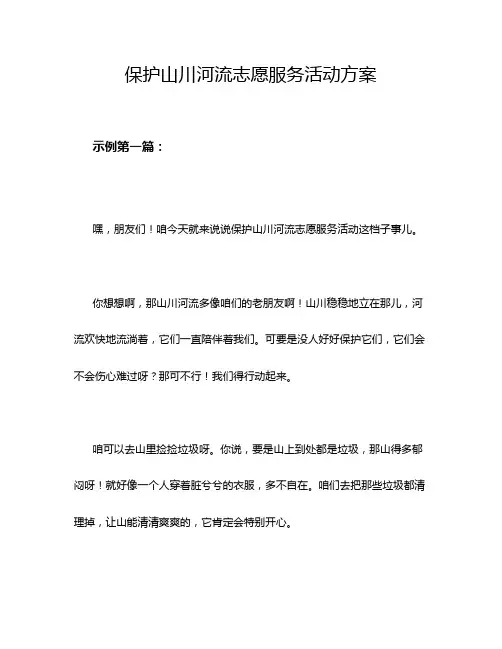 保护山川河流志愿服务活动方案

示例第一篇：

嘿，朋友们！咱今天就来说说保护山川河流志愿服务活动这档子事儿。

你想想啊，那山川河流多像咱们的老朋友啊！山川稳稳地立在那儿，河流欢快地流淌着，它们一直陪伴着我们。可要是没人好好保护它们，它们会不会伤心难过呀？那可不行！我们得行动起来。

咱可以去山里捡捡垃圾呀。你说，要是山上到处都是垃圾，那山得多郁闷呀！就好像一个人穿着脏兮兮的衣服，多不自在。咱们去把那些垃圾都清理掉，让山能清清爽爽的，它肯定会特别开心。